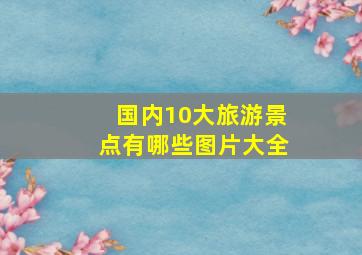 国内10大旅游景点有哪些图片大全